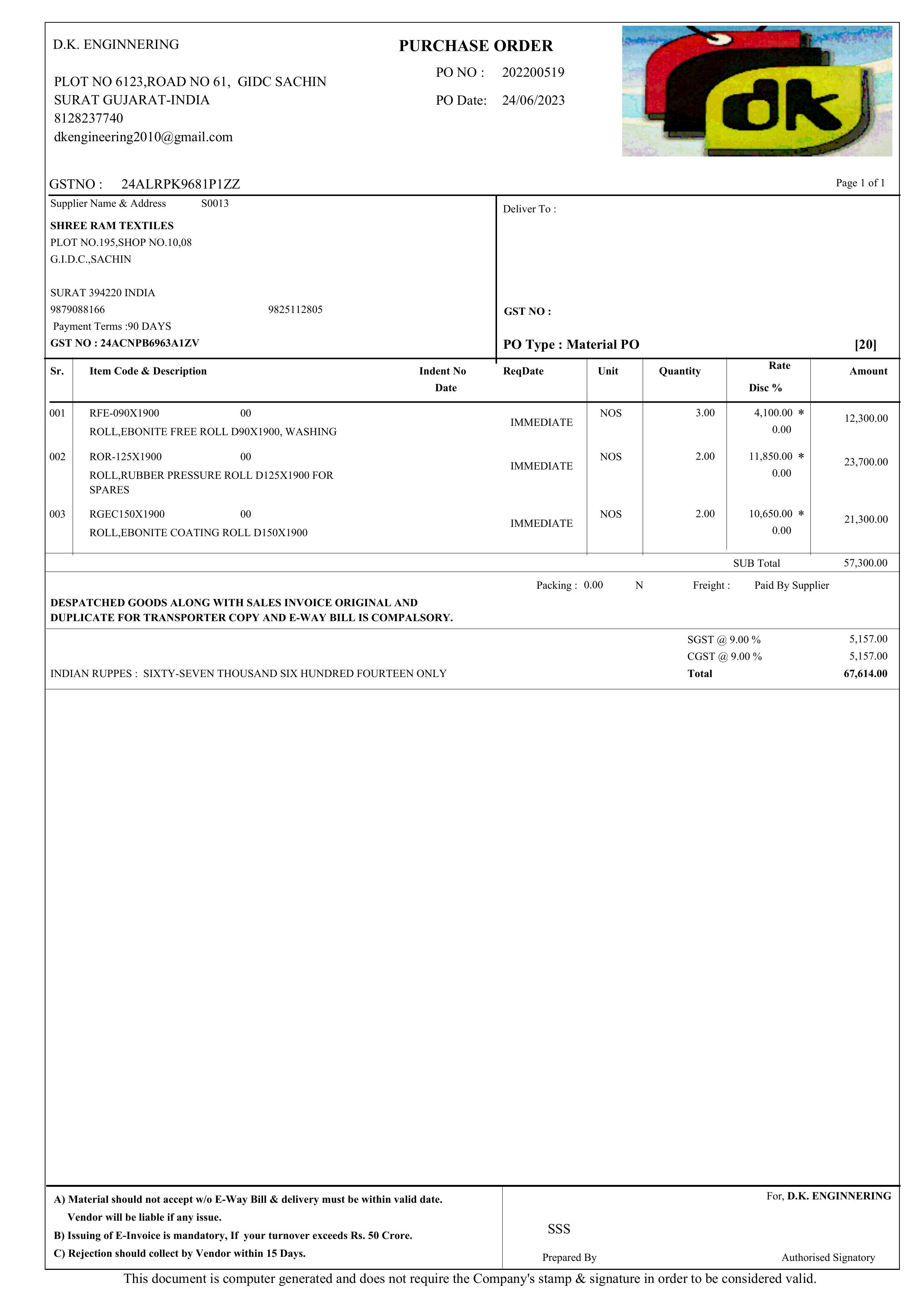 D.K. ENGINNERING

PLOT NO 6123,ROAD NO 61, GIDC SACHIN
SURAT GUJARAT-INDIA
8128237740
dkengineering2010@gmail.com

PURCHASE ORDER

PO NO : 202200519

PO Date: 24/06/2023

dk

GSTNO : 24ALRPK9681P1ZZ

Page 1 of 1

Supplier Name & Address S0013

SHREE RAM TEXTILES
PLOT NO.195,SHOP NO.10,08
G.I.D.C.,SACHIN

SURAT 394220 INDIA
9879088166 9825112805
Payment Terms :90 DAYS
GST NO : 24ACNPB6963A1ZV

Deliver To :

GST NO :

PO Type : Material PO [20]

| Sr. | Item Code & Description | Indent No Date | ReqDate | Unit | Quantity | Rate Disc % | Amount |
|---|---|---|---|---|---|---|---|
| 001 | RFE-090X1900 00 ROLL,EBONITE FREE ROLL D90X1900, WASHING | | IMMEDIATE | NOS | 3.00 | 4,100.00 * 0.00 | 12,300.00 |
| 002 | ROR-125X1900 00 ROLL,RUBBER PRESSURE ROLL D125X1900 FOR SPARES | | IMMEDIATE | NOS | 2.00 | 11,850.00 * 0.00 | 23,700.00 |
| 003 | RGEC150X1900 00 ROLL,EBONITE COATING ROLL D150X1900 | | IMMEDIATE | NOS | 2.00 | 10,650.00 * 0.00 | 21,300.00 |

SUB Total 57,300.00

Packing : 0.00 N Freight : Paid By Supplier

DESPATCHED GOODS ALONG WITH SALES INVOICE ORIGINAL AND DUPLICATE FOR TRANSPORTER COPY AND E-WAY BILL IS COMPALSORY.

SGST @ 9.00 % 5,157.00
CGST @ 9.00 % 5,157.00
INDIAN RUPPES : SIXTY-SEVEN THOUSAND SIX HUNDRED FOURTEEN ONLY
Total 67,614.00

A) Material should not accept w/o E-Way Bill & delivery must be within valid date.
Vendor will be liable if any issue.
B) Issuing of E-Invoice is mandatory, If your turnover exceeds Rs. 50 Crore.
C) Rejection should collect by Vendor within 15 Days.

For, D.K. ENGINNERING

SSS

Prepared By

Authorised Signatory

This document is computer generated and does not require the Company's stamp & signature in order to be considered valid.